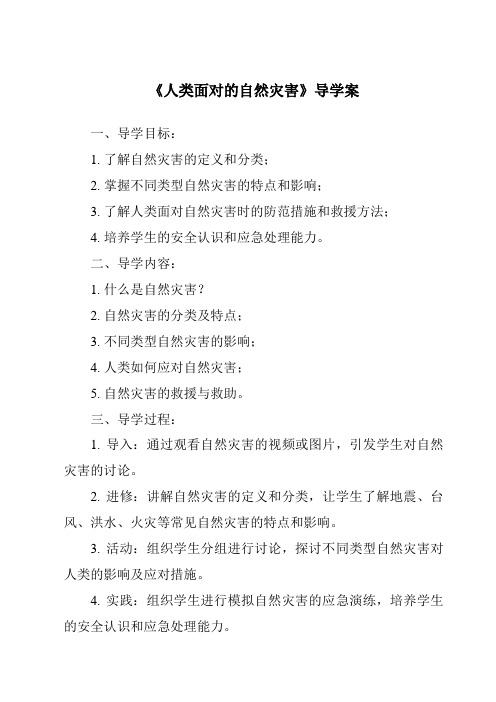 《人类面对的自然灾害》导学案

一、导学目标：

1. 了解自然灾害的定义和分类；

2. 掌握不同类型自然灾害的特点和影响；

3. 了解人类面对自然灾害时的防范措施和救援方法；

4. 培养学生的安全认识和应急处理能力。

二、导学内容：

1. 什么是自然灾害？

2. 自然灾害的分类及特点；

3. 不同类型自然灾害的影响；

4. 人类如何应对自然灾害；

5. 自然灾害的救援与救助。

三、导学过程：

1. 导入：通过观看自然灾害的视频或图片，引发学生对自然灾害的讨论。

2. 进修：讲解自然灾害的定义和分类，让学生了解地震、台风、洪水、火灾等常见自然灾害的特点和影响。

3. 活动：组织学生分组进行讨论，探讨不同类型自然灾害对人类的影响及应对措施。

4. 实践：组织学生进行模拟自然灾害的应急演练，培养学生的安全认识和应急处理能力。